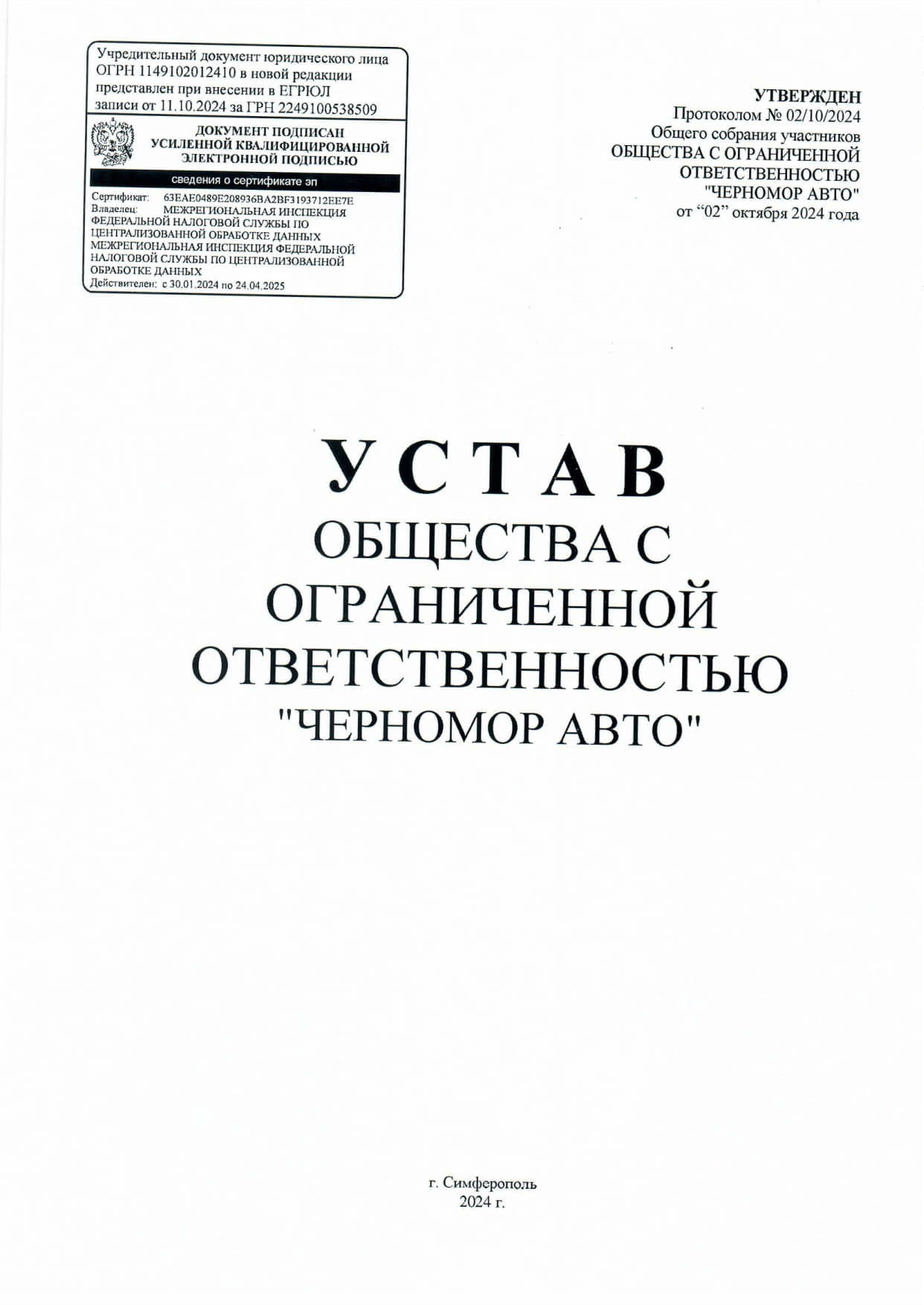 Учредительный документ юридического лица ОГРН 1149102012410 в новой редакции представлен при внесении в ЕГРЮЛ записи от 11.10.2024 за ГРН 2249100538509

ДОКУМЕНТ ПОДПИСАН УСИЛЕННОЙ КВАЛИФИЦИРОВАННОЙ ЭЛЕКТРОННОЙ ПОДПИСЬЮ

сведения о сертификате эп

Сертификат: 63EAE0489E208936BA2BF3193712EE7E
Владелец: МЕЖРЕГИОНАЛЬНАЯ ИНСПЕКЦИЯ ФЕДЕРАЛЬНОЙ НАЛОГОВОЙ СЛУЖБЫ ПО ЦЕНТРАЛИЗОВАННОЙ ОБРАБОТКЕ ДАННЫХ МЕЖРЕГИОНАЛЬНАЯ ИНСПЕКЦИЯ ФЕДЕРАЛЬНОЙ НАЛОГОВОЙ СЛУЖБЫ ПО ЦЕНТРАЛИЗОВАННОЙ ОБРАБОТКЕ ДАННЫХ
Действителен: с 30.01.2024 по 24.04.2025

УТВЕРЖДЕН
Протоколом № 02/10/2024
Общего собрания участников
ОБЩЕСТВА С ОГРАНИЧЕННОЙ ОТВЕТСТВЕННОСТЬЮ "ЧЕРНОМОР АВТО"
от “02” октября 2024 года

УСТАВ
ОБЩЕСТВА С ОГРАНИЧЕННОЙ ОТВЕТСТВЕННОСТЬЮ "ЧЕРНОМОР АВТО"

г. Симферополь
2024 г.